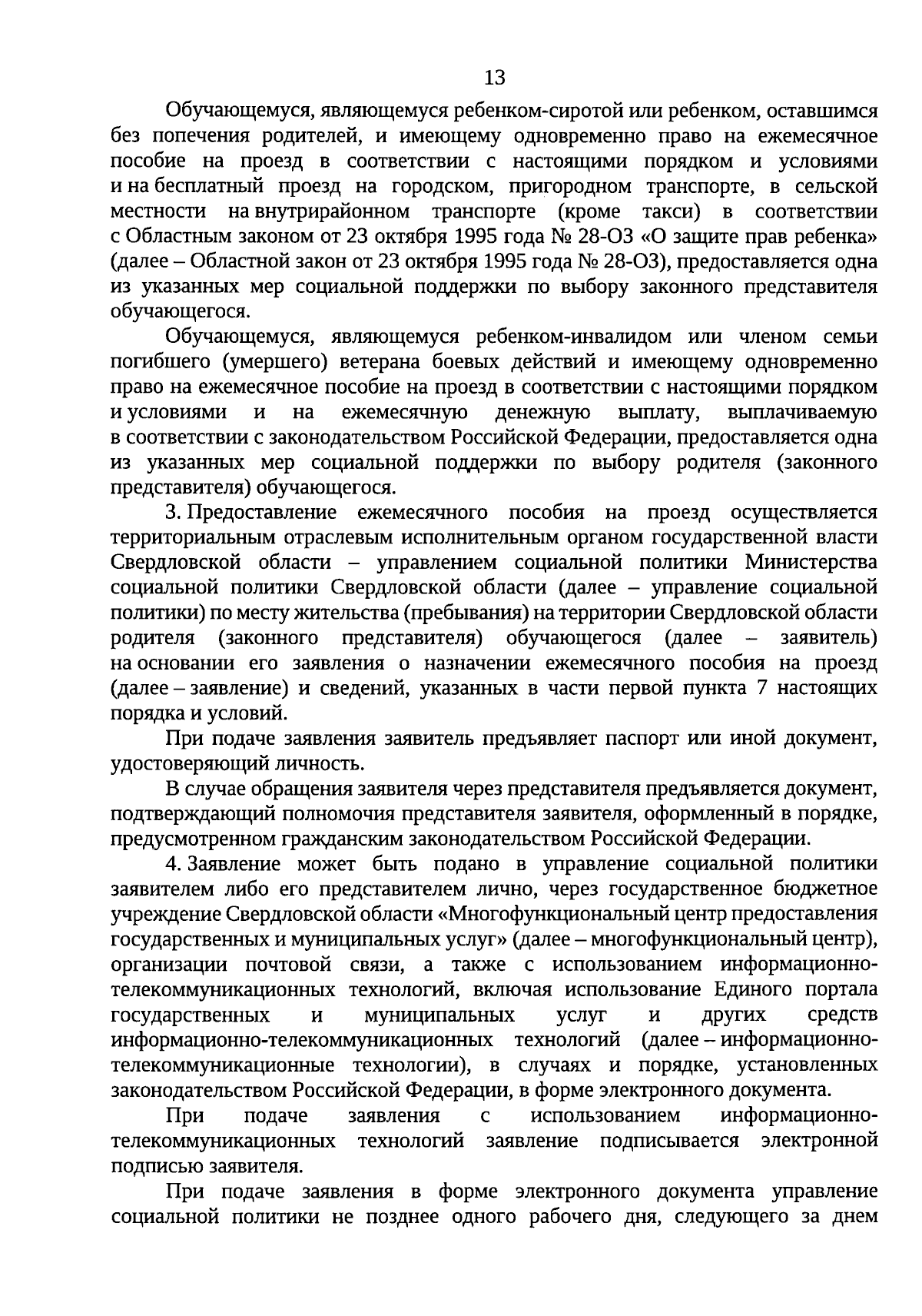 13

Обучающемуся, являющемуся ребенком-сиротой или ребенком, оставшимся без попечения родителей, и имеющему одновременно право на ежемесячное пособие на проезд в соответствии с настоящими порядком и условиями и на бесплатный проезд на городском, пригородном транспорте, в сельской местности на внутрирайонном транспорте (кроме такси) в соответствии с Областным законом от 23 октября 1995 года № 28-ОЗ «О защите прав ребенка» (далее – Областной закон от 23 октября 1995 года № 28-ОЗ), предоставляется одна из указанных мер социальной поддержки по выбору законного представителя обучающегося.

Обучающемуся, являющемуся ребенком-инвалидом или членом семьи погибшего (умершего) ветерана боевых действий и имеющему одновременно право на ежемесячное пособие на проезд в соответствии с настоящими порядком и условиями и на ежемесячную денежную выплату, выплачиваемую в соответствии с законодательством Российской Федерации, предоставляется одна из указанных мер социальной поддержки по выбору родителя (законного представителя) обучающегося.

3. Предоставление ежемесячного пособия на проезд осуществляется территориальным отраслевым исполнительным органом государственной власти Свердловской области – управлением социальной политики Министерства социальной политики Свердловской области (далее – управление социальной политики) по месту жительства (пребывания) на территории Свердловской области родителя (законного представителя) обучающегося (далее – заявитель) на основании его заявления о назначении ежемесячного пособия на проезд (далее – заявление) и сведений, указанных в части первой пункта 7 настоящих порядка и условий.

При подаче заявления заявитель предъявляет паспорт или иной документ, удостоверяющий личность.

В случае обращения заявителя через представителя предъявляется документ, подтверждающий полномочия представителя заявителя, оформленный в порядке, предусмотренном гражданским законодательством Российской Федерации.

4. Заявление может быть подано в управление социальной политики заявителем либо его представителем лично, через государственное бюджетное учреждение Свердловской области «Многофункциональный центр предоставления государственных и муниципальных услуг» (далее – многофункциональный центр), организации почтовой связи, а также с использованием информационно-телекоммуникационных технологий, включая использование Единого портала государственных и муниципальных услуг и других средств информационно-телекоммуникационных технологий (далее – информационно-телекоммуникационные технологии), в случаях и порядке, установленных законодательством Российской Федерации, в форме электронного документа.

При подаче заявления с использованием информационно-телекоммуникационных технологий заявление подписывается электронной подписью заявителя.

При подаче заявления в форме электронного документа управление социальной политики не позднее одного рабочего дня, следующего за днем